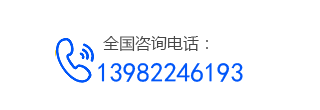 全国咨询电话：
13982246193